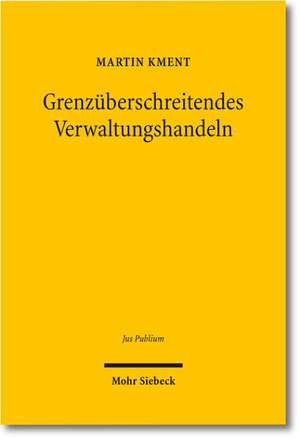 MARTIN KMENT

Grenzüberschreitendes Verwaltungshandeln

Jus Publicum

Mohr Siebeck